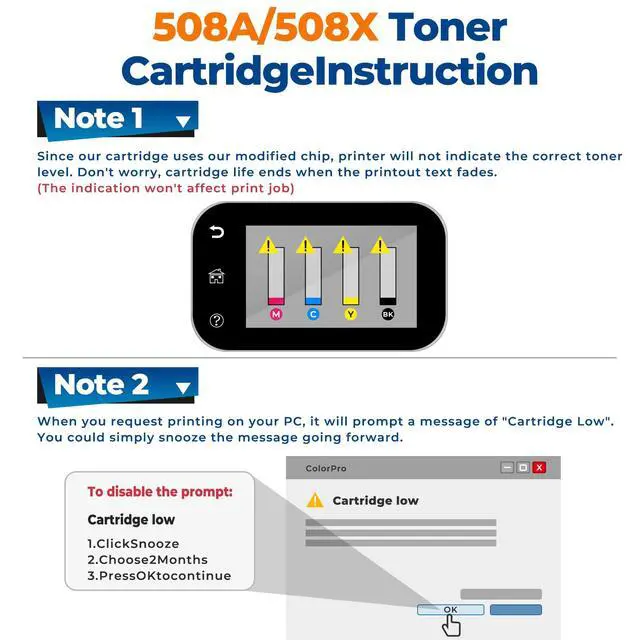 508A/508X Toner CartridgeInstruction

Note 1

Since our cartridge uses our modified chip, printer will not indicate the correct toner level. Don't worry, cartridge life ends when the printout text fades.
(The indication won't affect print job)

M C Y BK

Note 2

When you request printing on your PC, it will prompt a message of "Cartridge Low". You could simply snooze the message going forward.

To disable the prompt:

Cartridge low

1.ClickSnooze
2.Choose2Months
3.PressOKtocontinue

ColorPro

Cartridge low

OK